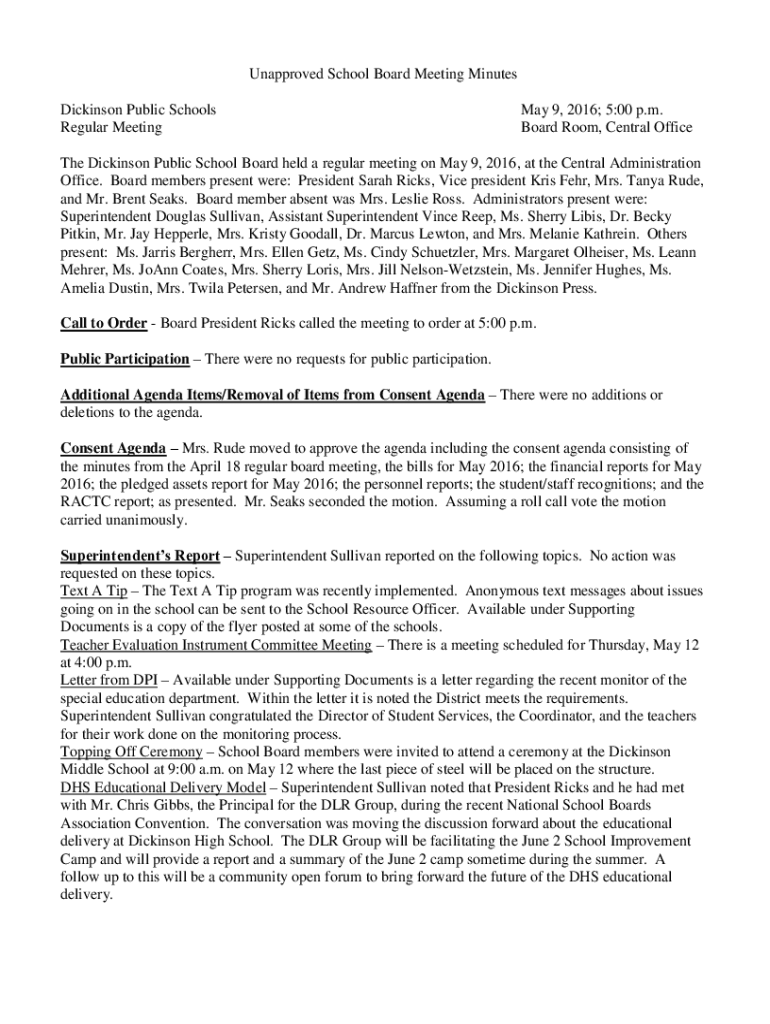 Unapproved School Board Meeting Minutes

Dickinson Public Schools
Regular Meeting

May 9, 2016; 5:00 p.m.
Board Room, Central Office

The Dickinson Public School Board held a regular meeting on May 9, 2016, at the Central Administration Office. Board members present were: President Sarah Ricks, Vice president Kris Fehr, Mrs. Tanya Rude, and Mr. Brent Seaks. Board member absent was Mrs. Leslie Ross. Administrators present were: Superintendent Douglas Sullivan, Assistant Superintendent Vince Reep, Ms. Sherry Libis, Dr. Becky Pitkin, Mr. Jay Hepperle, Mrs. Kristy Goodall, Dr. Marcus Lewton, and Mrs. Melanie Kathrein. Others present: Ms. Jarris Bergherr, Mrs. Ellen Getz, Ms. Cindy Schuetzler, Mrs. Margaret Olheiser, Ms. Leann Mehrer, Ms. JoAnn Coates, Mrs. Sherry Loris, Mrs. Jill Nelson-Wetzstein, Ms. Jennifer Hughes, Ms. Amelia Dustin, Mrs. Twila Petersen, and Mr. Andrew Haffner from the Dickinson Press.

Call to Order - Board President Ricks called the meeting to order at 5:00 p.m.

Public Participation – There were no requests for public participation.

Additional Agenda Items/Removal of Items from Consent Agenda – There were no additions or deletions to the agenda.

Consent Agenda – Mrs. Rude moved to approve the agenda including the consent agenda consisting of the minutes from the April 18 regular board meeting, the bills for May 2016; the financial reports for May 2016; the pledged assets report for May 2016; the personnel reports; the student/staff recognitions; and the RACTC report; as presented. Mr. Seaks seconded the motion. Assuming a roll call vote the motion carried unanimously.

Superintendent's Report – Superintendent Sullivan reported on the following topics. No action was requested on these topics.
Text A Tip – The Text A Tip program was recently implemented. Anonymous text messages about issues going on in the school can be sent to the School Resource Officer. Available under Supporting Documents is a copy of the flyer posted at some of the schools.
Teacher Evaluation Instrument Committee Meeting – There is a meeting scheduled for Thursday, May 12 at 4:00 p.m.
Letter from DPI – Available under Supporting Documents is a letter regarding the recent monitor of the special education department. Within the letter it is noted the District meets the requirements. Superintendent Sullivan congratulated the Director of Student Services, the Coordinator, and the teachers for their work done on the monitoring process.
Topping Off Ceremony – School Board members were invited to attend a ceremony at the Dickinson Middle School at 9:00 a.m. on May 12 where the last piece of steel will be placed on the structure.
DHS Educational Delivery Model – Superintendent Sullivan noted that President Ricks and he had met with Mr. Chris Gibbs, the Principal for the DLR Group, during the recent National School Boards Association Convention. The conversation was moving the discussion forward about the educational delivery at Dickinson High School. The DLR Group will be facilitating the June 2 School Improvement Camp and will provide a report and a summary of the June 2 camp sometime during the summer. A follow up to this will be a community open forum to bring forward the future of the DHS educational delivery.